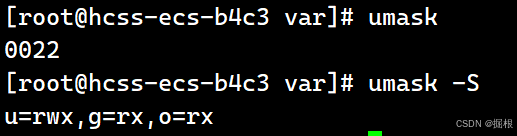 [root@hcss-ecs-b4c3 var]# umask
0022
[root@hcss-ecs-b4c3 var]# umask -S
u=rwx,g=rx,o=rx

CSDN @掘根